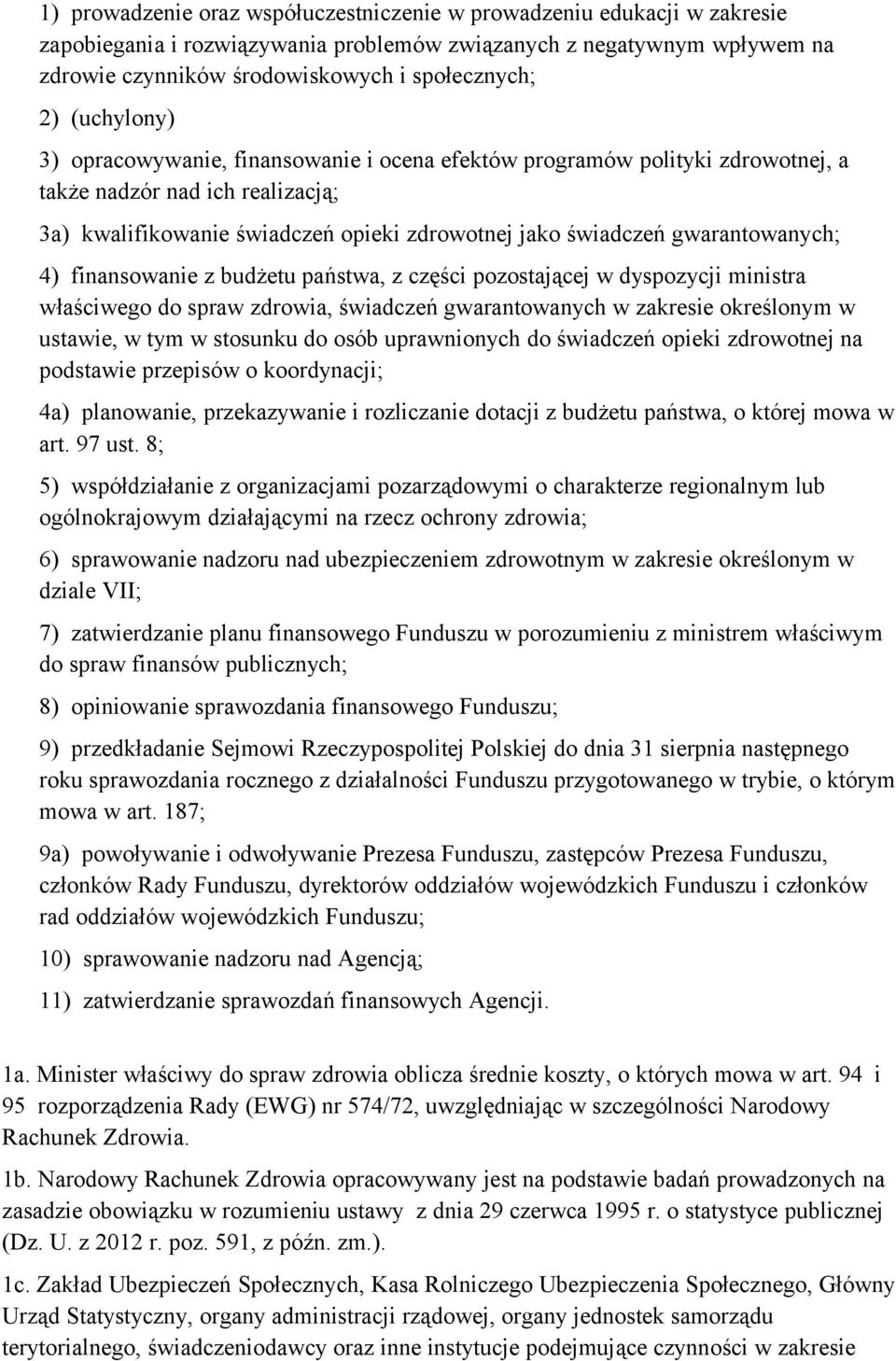 1) prowadzenie oraz współuczestniczenie w prowadzeniu edukacji w zakresie zapobiegania i rozwiązywania problemów związanych z negatywnym wpływem na zdrowie czynników środowiskowych i społecznych;

2) (uchylony)

3) opracowywanie, finansowanie i ocena efektów programów polityki zdrowotnej, a także nadzór nad ich realizacją;

3a) kwalifikowanie świadczeń opieki zdrowotnej jako świadczeń gwarantowanych;

4) finansowanie z budżetu państwa, z części pozostającej w dyspozycji ministra właściwego do spraw zdrowia, świadczeń gwarantowanych w zakresie określonym w ustawie, w tym w stosunku do osób uprawnionych do świadczeń opieki zdrowotnej na podstawie przepisów o koordynacji;

4a) planowanie, przekazywanie i rozliczanie dotacji z budżetu państwa, o której mowa w art. 97 ust. 8;

5) współdziałanie z organizacjami pozarządowymi o charakterze regionalnym lub ogólnokrajowym działającymi na rzecz ochrony zdrowia;

6) sprawowanie nadzoru nad ubezpieczeniem zdrowotnym w zakresie określonym w dziale VII;

7) zatwierdzanie planu finansowego Funduszu w porozumieniu z ministrem właściwym do spraw finansów publicznych;

8) opiniowanie sprawozdania finansowego Funduszu;

9) przedkładanie Sejmowi Rzeczypospolitej Polskiej do dnia 31 sierpnia następnego roku sprawozdania rocznego z działalności Funduszu przygotowanego w trybie, o którym mowa w art. 187;

9a) powoływanie i odwoływanie Prezesa Funduszu, zastępców Prezesa Funduszu, członków Rady Funduszu, dyrektorów oddziałów wojewódzkich Funduszu i członków rad oddziałów wojewódzkich Funduszu;

10) sprawowanie nadzoru nad Agencją;

11) zatwierdzanie sprawozdań finansowych Agencji.

1a. Minister właściwy do spraw zdrowia oblicza średnie koszty, o których mowa w art. 94 i 95 rozporządzenia Rady (EWG) nr 574/72, uwzględniając w szczególności Narodowy Rachunek Zdrowia.

1b. Narodowy Rachunek Zdrowia opracowywany jest na podstawie badań prowadzonych na zasadzie obowiązku w rozumieniu ustawy z dnia 29 czerwca 1995 r. o statystyce publicznej (Dz. U. z 2012 r. poz. 591, z późn. zm.).

1c. Zakład Ubezpieczeń Społecznych, Kasa Rolniczego Ubezpieczenia Społecznego, Główny Urząd Statystyczny, organy administracji rządowej, organy jednostek samorządu terytorialnego, świadczeniodawcy oraz inne instytucje podejmujące czynności w zakresie